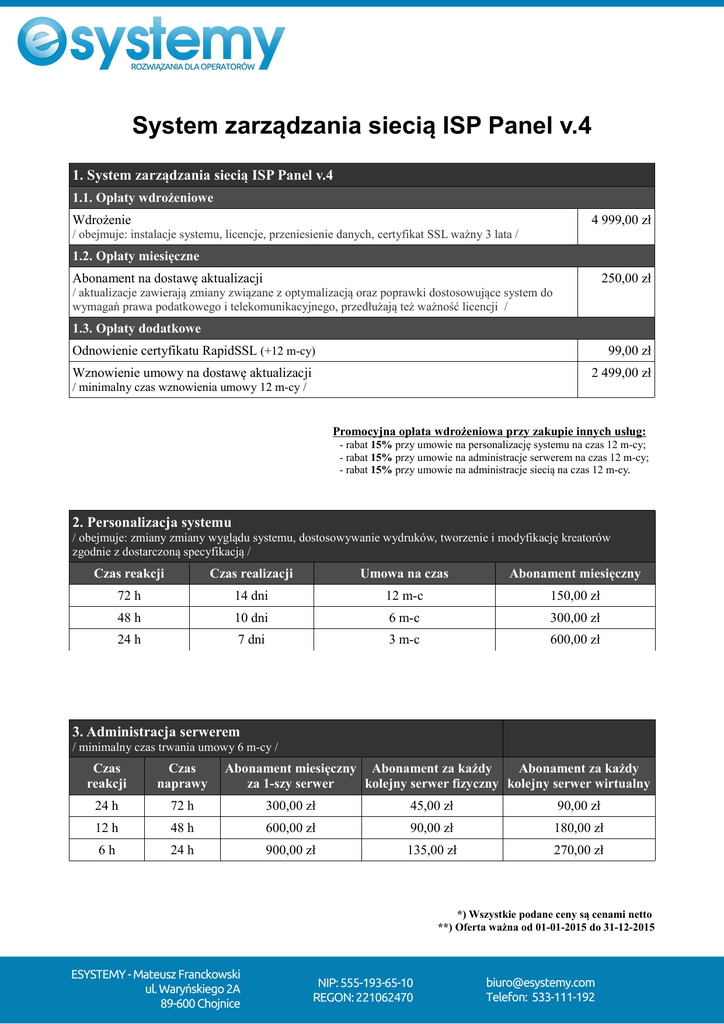 esystemy
ROZWIĄZANIA DLA OPERATORÓW

System zarządzania siecią ISP Panel v.4

| 1. System zarządzania siecią ISP Panel v.4 | |
|---|---|
| 1.1. Opłaty wdrożeniowe | |
| Wdrożenie / obejmuje: instalacje systemu, licencje, przeniesienie danych, certyfikat SSL ważny 3 lata / | 4 999,00 zł |
| 1.2. Opłaty miesięczne | |
| Abonament na dostawę aktualizacji / aktualizacje zawierają zmiany związane z optymalizacją oraz poprawki dostosowujące system do wymagań prawa podatkowego i telekomunikacyjnego, przedłużają też ważność licencji / | 250,00 zł |
| 1.3. Opłaty dodatkowe | |
| Odnowienie certyfikatu RapidSSL (+12 m-cy) | 99,00 zł |
| Wznowienie umowy na dostawę aktualizacji / minimalny czas wznowienia umowy 12 m-cy / | 2 499,00 zł |

Promocyjna opłata wdrożeniowa przy zakupie innych usług:
- rabat 15% przy umowie na personalizację systemu na czas 12 m-cy;
- rabat 15% przy umowie na administracje serwerem na czas 12 m-cy;
- rabat 15% przy umowie na administracje siecią na czas 12 m-cy.

2. Personalizacja systemu
/ obejmuje: zmiany zmiany wyglądu systemu, dostosowywanie wydruków, tworzenie i modyfikację kreatorów zgodnie z dostarczoną specyfikacją /

| Czas reakcji | Czas realizacji | Umowa na czas | Abonament miesięczny |
|---|---|---|---|
| 72 h | 14 dni | 12 m-c | 150,00 zł |
| 48 h | 10 dni | 6 m-c | 300,00 zł |
| 24 h | 7 dni | 3 m-c | 600,00 zł |

3. Administracja serwerem
/ minimalny czas trwania umowy 6 m-cy /

| Czas reakcji | Czas naprawy | Abonament miesięczny za 1-szy serwer | Abonament za każdy kolejny serwer fizyczny | Abonament za każdy kolejny serwer wirtualny |
|---|---|---|---|---|
| 24 h | 72 h | 300,00 zł | 45,00 zł | 90,00 zł |
| 12 h | 48 h | 600,00 zł | 90,00 zł | 180,00 zł |
| 6 h | 24 h | 900,00 zł | 135,00 zł | 270,00 zł |

*) Wszystkie podane ceny są cenami netto
**) Oferta ważna od 01-01-2015 do 31-12-2015

ESYSTEMY - Mateusz Franckowski
ul. Waryńskiego 2A
89-600 Chojnice

NIP: 555-193-65-10
REGON: 221062470

biuro@esystemy.com
Telefon: 533-111-192